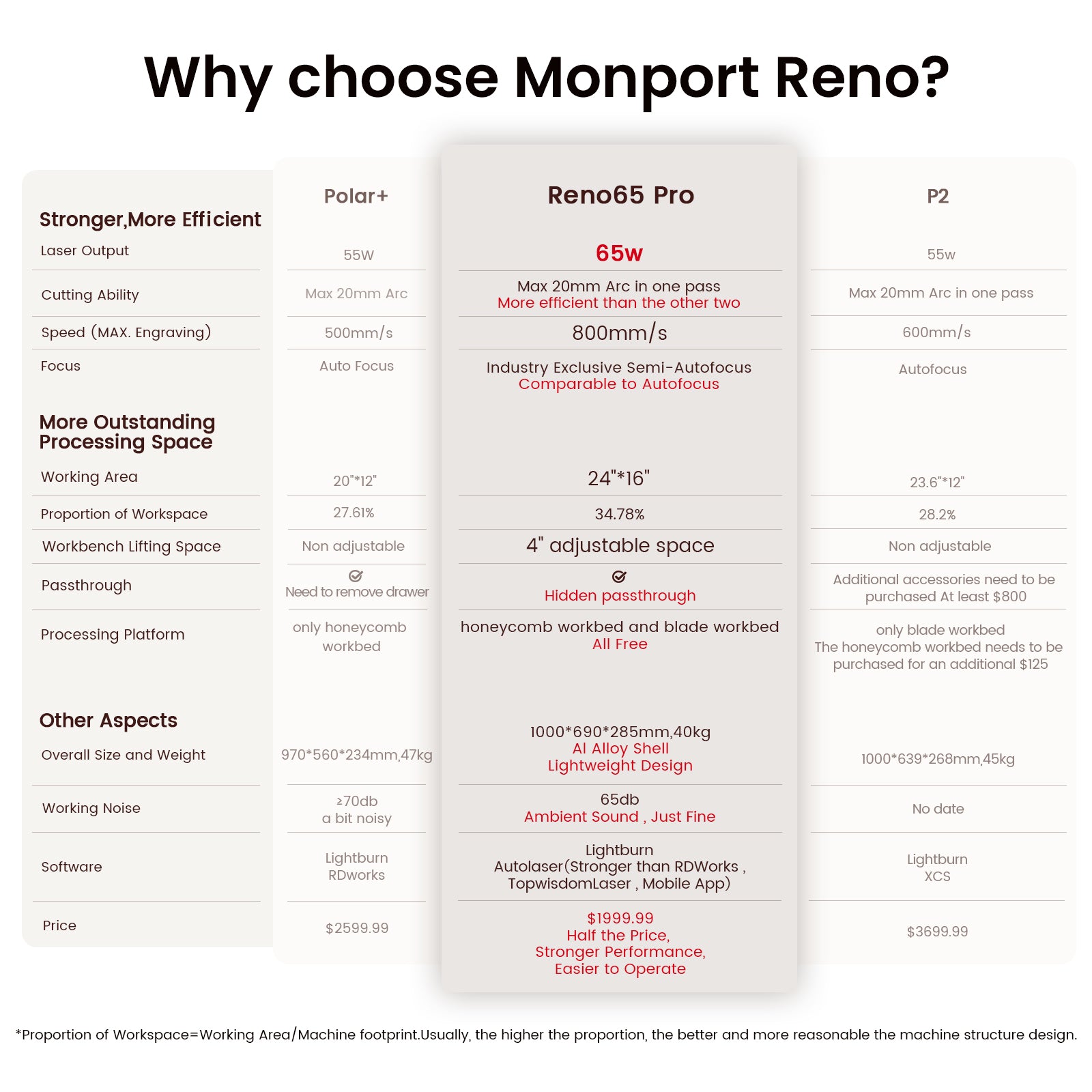 Why choose Monport Reno?

| | Polar+ | Reno65 Pro | P2 |
|---|---|---|---|
| **Stronger,More Efficient** | | | |
| Laser Output | 55W | 65w | 55w |
| Cutting Ability | Max 20mm Arc | Max 20mm Arc in one pass More efficient than the other two | Max 20mm Arc in one pass |
| Speed (MAX. Engraving) | 500mm/s | 800mm/s | 600mm/s |
| Focus | Auto Focus | Industry Exclusive Semi-Autofocus Comparable to Autofocus | Autofocus |
| **More Outstanding Processing Space** | | | |
| Working Area | 20"*12" | 24"*16" | 23.6"*12" |
| Proportion of Workspace | 27.61% | 34.78% | 28.2% |
| Workbench Lifting Space | Non adjustable | 4" adjustable space | Non adjustable |
| Passthrough | Need to remove drawer | Hidden passthrough | Additional accessories need to be purchased At least $800 |
| Processing Platform | only honeycomb workbed | honeycomb workbed and blade workbed All Free | only blade workbed The honeycomb workbed needs to be purchased for an additional $125 |
| **Other Aspects** | | | |
| Overall Size and Weight | 970*560*234mm,47kg | 1000*690*285mm,40kg Al Alloy Shell Lightweight Design | 1000*639*268mm,45kg |
| Working Noise | ≥70db a bit noisy | 65db Ambient Sound , Just Fine | No date |
| Software | Lightburn RDworks | Lightburn Autolaser(Stronger than RDWorks , TopwisdomLaser , Mobile App) | Lightburn XCS |
| Price | $2599.99 | $1999.99 Half the Price, Stronger Performance, Easier to Operate | $3699.99 |

*Proportion of Workspace=Working Area/Machine footprint.Usually, the higher the proportion, the better and more reasonable the machine structure design.